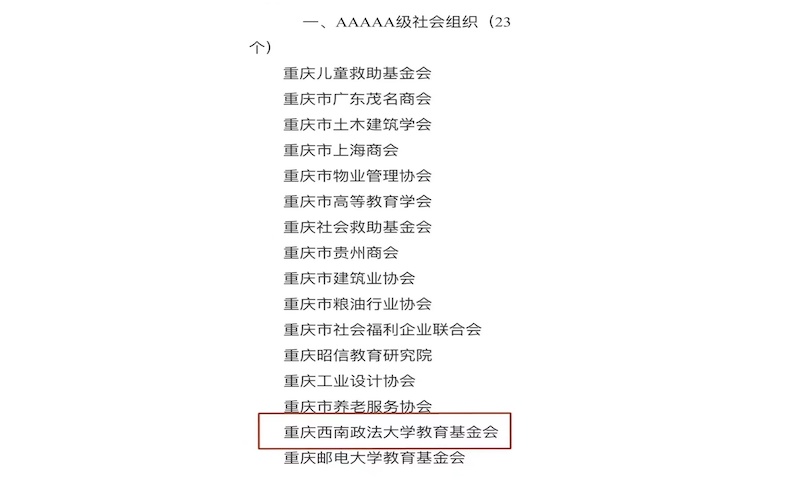 一、AAAAA级社会组织（23个）

重庆儿童救助基金会
重庆市广东茂名商会
重庆市土木建筑学会
重庆市上海商会
重庆市物业管理协会
重庆市高等教育学会
重庆社会救助基金会
重庆市贵州商会
重庆市建筑业协会
重庆市粮油行业协会
重庆市社会福利企业联合会
重庆昭信教育研究院
重庆工业设计协会
重庆市养老服务协会
重庆西南政法大学教育基金会
重庆邮电大学教育基金会